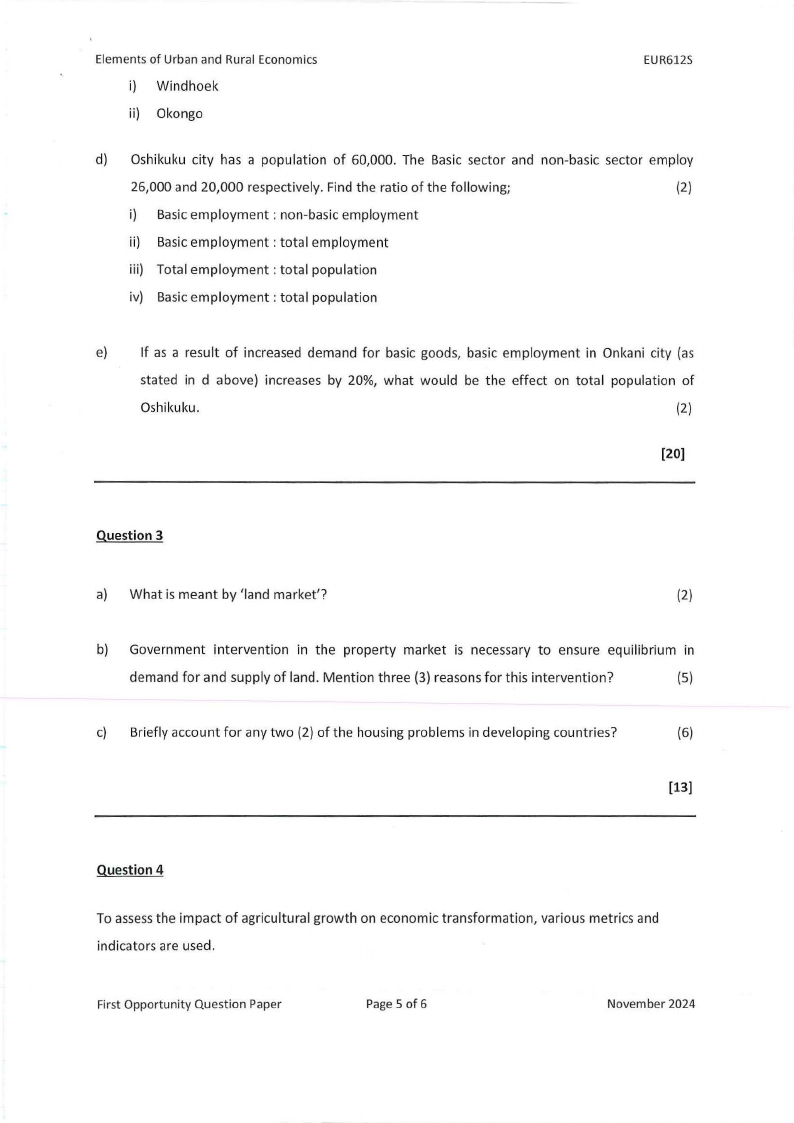 Elements of Urban and Rural Economics EUR612S

i) Windhoek

ii) Okongo

d) Oshikuku city has a population of 60,000. The Basic sector and non-basic sector employ 26,000 and 20,000 respectively. Find the ratio of the following; (2)

i) Basic employment : non-basic employment

ii) Basic employment : total employment

iii) Total employment : total population

iv) Basic employment : total population

e) If as a result of increased demand for basic goods, basic employment in Onkani city (as stated in d above) increases by 20%, what would be the effect on total population of Oshikuku. (2)

[20]

Question 3

a) What is meant by 'land market'? (2)

b) Government intervention in the property market is necessary to ensure equilibrium in demand for and supply of land. Mention three (3) reasons for this intervention? (5)

c) Briefly account for any two (2) of the housing problems in developing countries? (6)

[13]

Question 4

To assess the impact of agricultural growth on economic transformation, various metrics and indicators are used.

First Opportunity Question Paper Page 5 of 6 November 2024